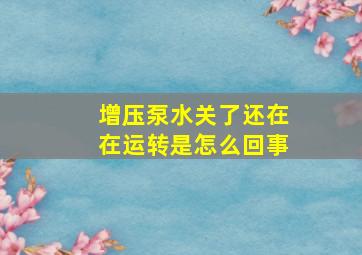 增压泵水关了还在在运转是怎么回事